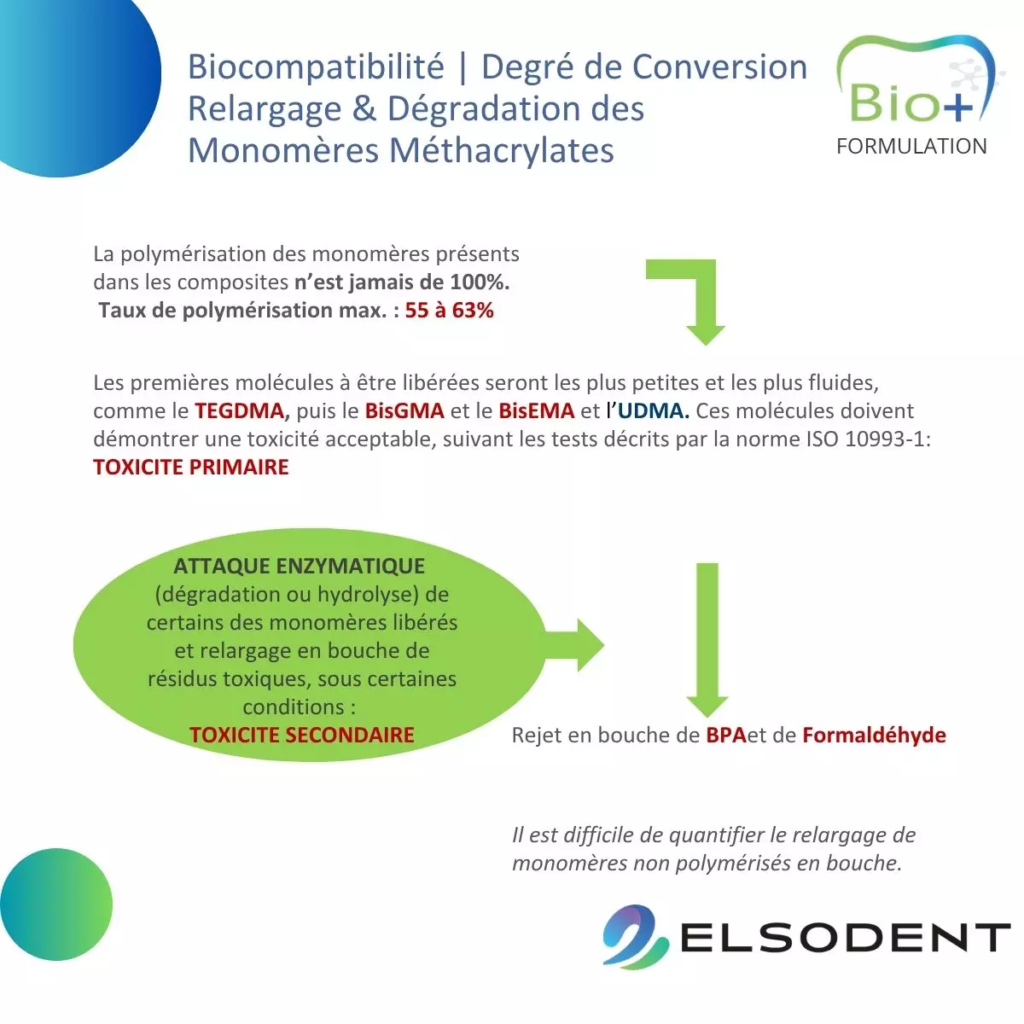 Biocompatibilité | Degré de Conversion
Relargage & Dégradation des
Monomères Méthacrylates

Bio+
FORMULATION

La polymérisation des monomères présents dans les composites n'est jamais de 100%.
Taux de polymérisation max. : 55 à 63%

Les premières molécules à être libérées seront les plus petites et les plus fluides, comme le TEGDMA, puis le BisGMA et le BisEMA et l'UDMA. Ces molécules doivent démontrer une toxicité acceptable, suivant les tests décrits par la norme ISO 10993-1:
TOXICITE PRIMAIRE

ATTAQUE ENZYMATIQUE
(dégradation ou hydrolyse) de certains des monomères libérés et relargage en bouche de résidus toxiques, sous certaines conditions :
TOXICITE SECONDAIRE

Rejet en bouche de BPAet de Formaldéhyde

Il est difficile de quantifier le relargage de monomères non polymérisés en bouche.

ELSODENT